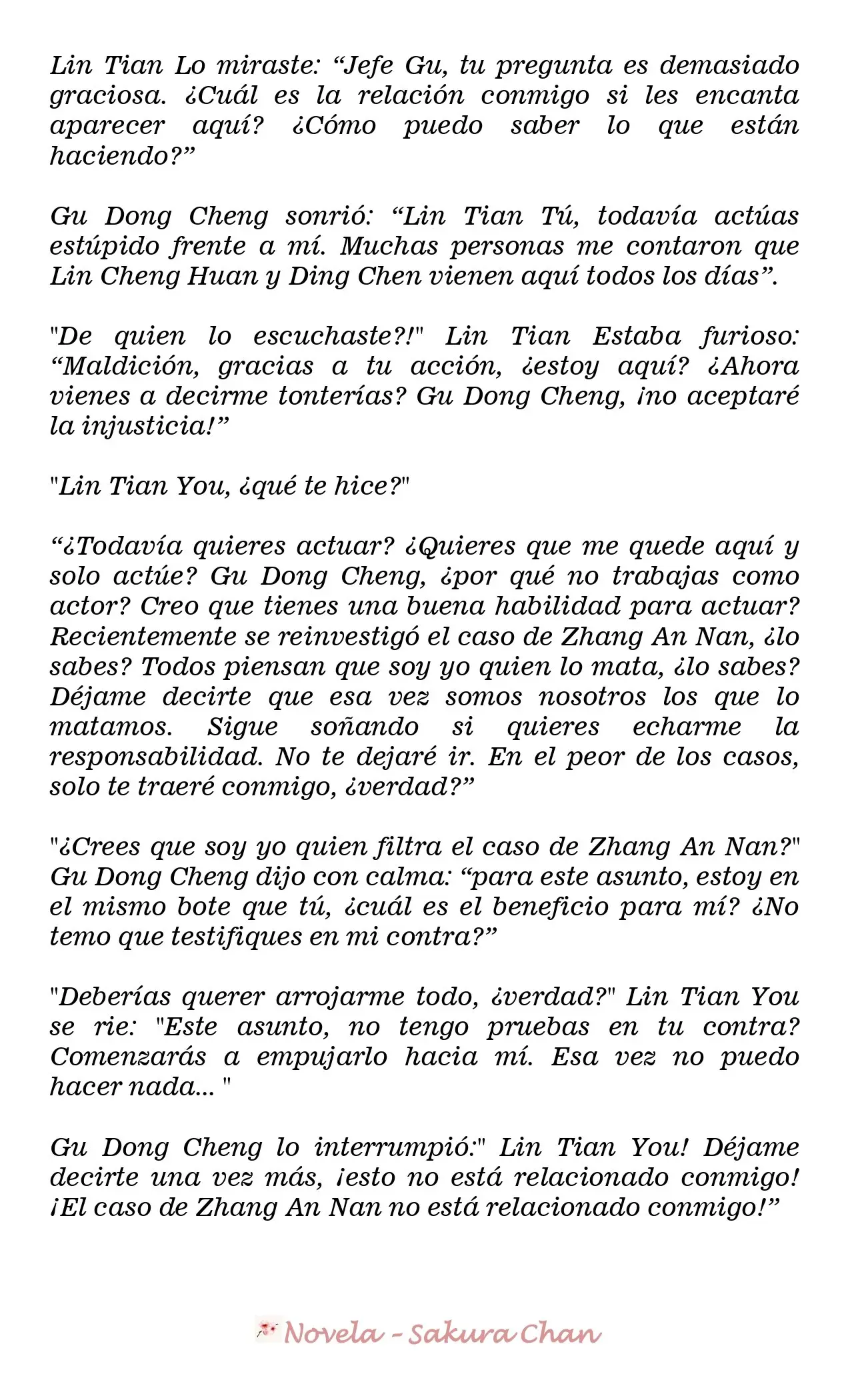 Lin Tian Lo miraste: "Jefe Gu, tu pregunta es demasiado graciosa. ¿Cuál es la relación conmigo si les encanta aparecer aquí? ¿Cómo puedo saber lo que están haciendo?"

Gu Dong Cheng sonrió: "Lin Tian Tú, todavía actúas estúpido frente a mí. Muchas personas me contaron que Lin Cheng Huan y Ding Chen vienen aquí todos los días".

"De quien lo escuchaste?!" Lin Tian Estaba furioso: "Maldición, gracias a tu acción, ¿estoy aquí? ¿Ahora vienes a decirme tonterías? Gu Dong Cheng, ¡no aceptaré la injusticia!"

"Lin Tian You, ¿qué te hice?"

"¿Todavía quieres actuar? ¿Quieres que me quede aquí y solo actúe? Gu Dong Cheng, ¿por qué no trabajas como actor? Creo que tienes una buena habilidad para actuar? Recientemente se reinvestigó el caso de Zhang An Nan, ¿lo sabes? Todos piensan que soy yo quien lo mata, ¿lo sabes? Déjame decirte que esa vez somos nosotros los que lo matamos. Sigue soñando si quieres echarme la responsabilidad. No te dejaré ir. En el peor de los casos, solo te traeré conmigo, ¿verdad?"

"¿Crees que soy yo quien filtra el caso de Zhang An Nan?" Gu Dong Cheng dijo con calma: "para este asunto, estoy en el mismo bote que tú, ¿cuál es el beneficio para mí? ¿No temo que testifiques en mi contra?"

"Deberías querer arrojarme todo, ¿verdad?" Lin Tian You se rie: "Este asunto, no tengo pruebas en tu contra? Comenzarás a empujarlo hacia mí. Esa vez no puedo hacer nada... "

Gu Dong Cheng lo interrumpió:" Lin Tian You! Déjame decirte una vez más, ¡esto no está relacionado conmigo! ¡El caso de Zhang An Nan no está relacionado conmigo!"

Novela - Sakura Chan